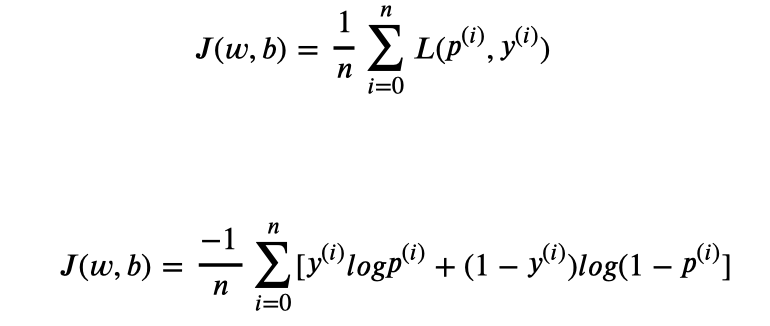 $J(w, b) = \frac{1}{n} \sum_{i=0}^{n} L(p^{(i)}, y^{(i)})$

$J(w, b) = \frac{-1}{n} \sum_{i=0}^{n} [y^{(i)} log p^{(i)} + (1 - y^{(i)}) log(1 - p^{(i)}]$